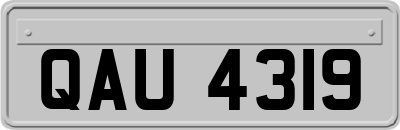 QAU 4319